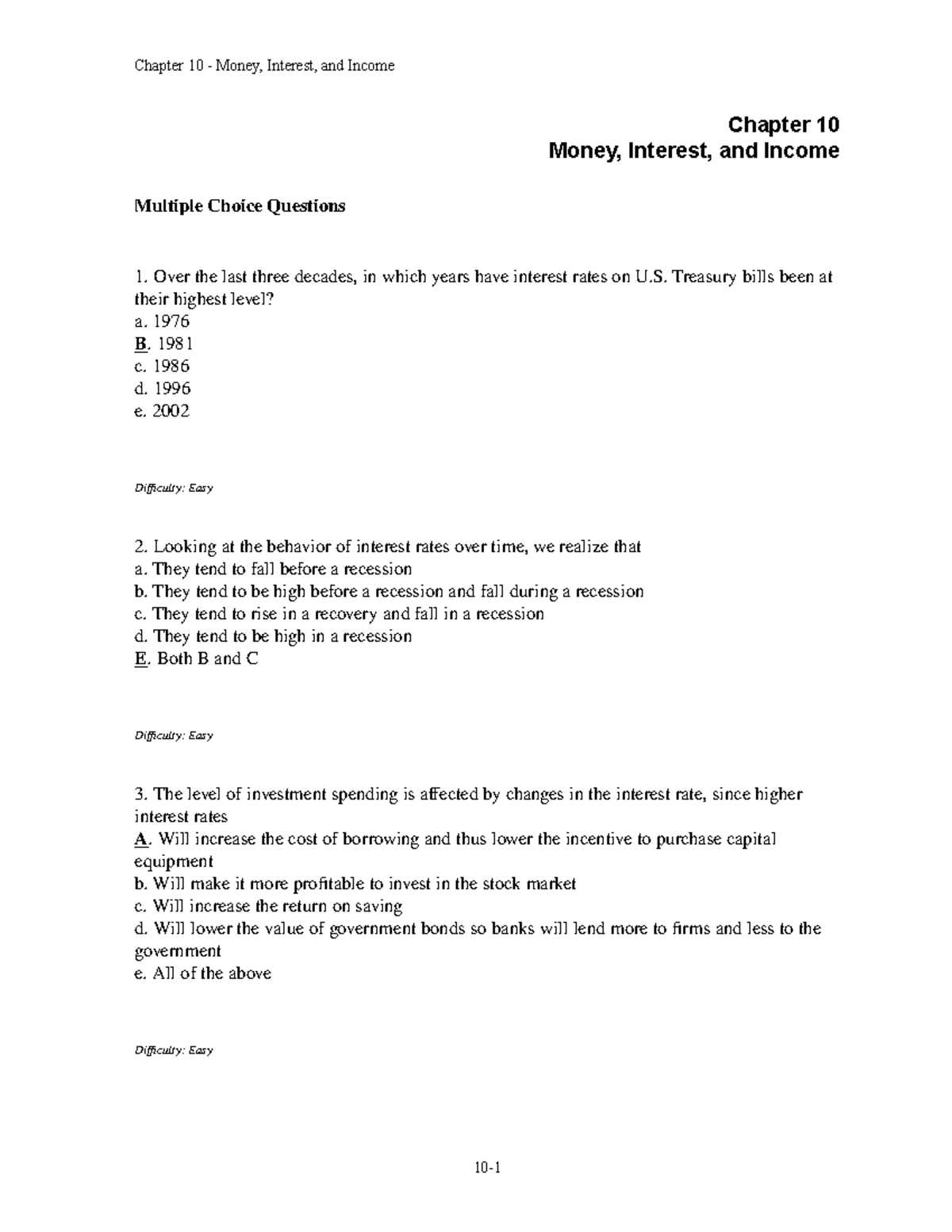 Chapter 10 - Money, Interest, and Income

Chapter 10
Money, Interest, and Income

Multiple Choice Questions

1. Over the last three decades, in which years have interest rates on U.S. Treasury bills been at their highest level?
a. 1976
B. 1981
c. 1986
d. 1996
e. 2002

Difficulty: Easy

2. Looking at the behavior of interest rates over time, we realize that
a. They tend to fall before a recession
b. They tend to be high before a recession and fall during a recession
c. They tend to rise in a recovery and fall in a recession
d. They tend to be high in a recession
E. Both B and C

Difficulty: Easy

3. The level of investment spending is affected by changes in the interest rate, since higher interest rates
A. Will increase the cost of borrowing and thus lower the incentive to purchase capital equipment
b. Will make it more profitable to invest in the stock market
c. Will increase the return on saving
d. Will lower the value of government bonds so banks will lend more to firms and less to the government
e. All of the above

Difficulty: Easy

10-1